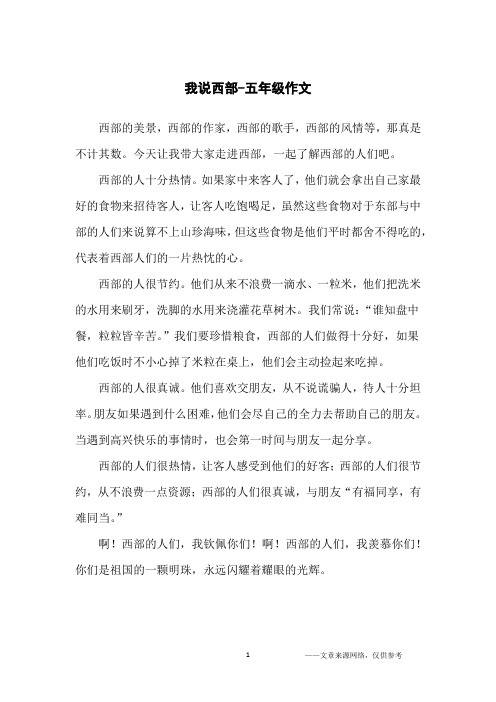 我说西部-五年级作文

西部的美景，西部的作家，西部的歌手，西部的风情等，那真是不计其数。今天让我带大家走进西部，一起了解西部的人们吧。

西部的人十分热情。如果家中来客人了，他们就会拿出自己家最好的食物来招待客人，让客人吃饱喝足，虽然这些食物对于东部与中部的人们来说算不上山珍海味，但这些食物是他们平时都舍不得吃的，代表着西部人们的一片热忱的心。

西部的人很节约。他们从来不浪费一滴水、一粒米，他们把洗米的水用来刷牙，洗脚的水用来浇灌花草树木。我们常说：“谁知盘中餐，粒粒皆辛苦。”我们要珍惜粮食，西部的人们做得十分好，如果他们吃饭时不小心掉了米粒在桌上，他们会主动捡起来吃掉。

西部的人很真诚。他们喜欢交朋友，从不说谎骗人，待人十分坦率。朋友如果遇到什么困难，他们会尽自己的全力去帮助自己的朋友。当遇到高兴快乐的事情时，也会第一时间与朋友一起分享。

西部的人们很热情，让客人感受到他们的好客；西部的人们很节约，从不浪费一点资源；西部的人们很真诚，与朋友“有福同享，有难同当。”

啊！西部的人们，我钦佩你们！啊！西部的人们，我羡慕你们！你们是祖国的一颗明珠，永远闪耀着耀眼的光辉。

1 ——文章来源网络，仅供参考